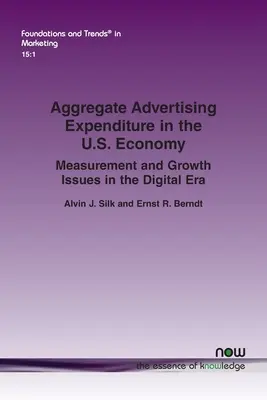 Foundations and Trends® in Marketing
15:1

Aggregate Advertising Expenditure in the U.S. Economy

Measurement and Growth Issues in the Digital Era

Alvin J. Silk and Ernst R. Berndt

now
the essence of knowledge